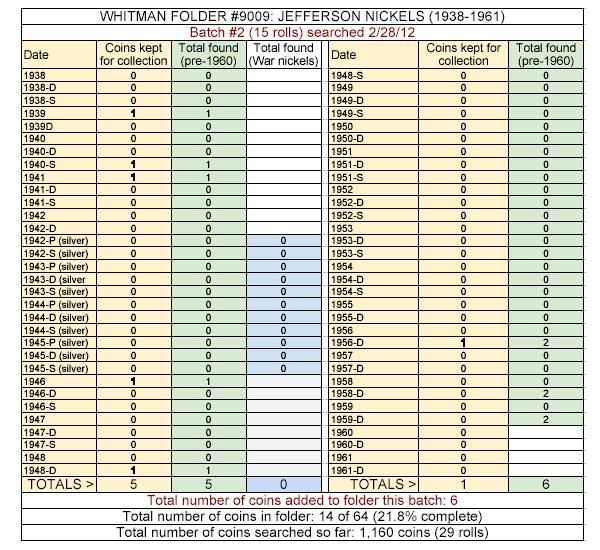 WHITMAN FOLDER #9009: JEFFERSON NICKELS (1938-1961)

Batch #2 (15 rolls) searched 2/28/12

| Date | Coins kept for collection | Total found (pre-1960) | Total found (War nickels) | Date | Coins kept for collection | Total found (pre-1960) |
|---|---|---|---|---|---|---|
| 1938 | 0 | 0 | | 1948-S | 0 | 0 |
| 1938-D | 0 | 0 | | 1949 | 0 | 0 |
| 1938-S | 0 | 0 | | 1949-D | 0 | 0 |
| 1939 | 1 | 1 | | 1949-S | 0 | 0 |
| 1939D | 0 | 0 | | 1950 | 0 | 0 |
| 1940 | 0 | 0 | | 1950-D | 0 | 0 |
| 1940-D | 0 | 0 | | 1951 | 0 | 0 |
| 1940-S | 1 | 1 | | 1951-D | 0 | 0 |
| 1941 | 1 | 1 | | 1951-S | 0 | 0 |
| 1941-D | 0 | 0 | | 1952 | 0 | 0 |
| 1941-S | 0 | 0 | | 1952-D | 0 | 0 |
| 1942 | 0 | 0 | | 1952-S | 0 | 0 |
| 1942-D | 0 | 0 | | 1953 | 0 | 0 |
| 1942-P (silver) | 0 | 0 | 0 | 1953-D | 0 | 0 |
| 1942-S (silver) | 0 | 0 | 0 | 1953-S | 0 | 0 |
| 1943-P (silver) | 0 | 0 | 0 | 1954 | 0 | 0 |
| 1943-D (silver | 0 | 0 | 0 | 1954-D | 0 | 0 |
| 1943-S (silver) | 0 | 0 | 0 | 1954-S | 0 | 0 |
| 1944-P (silver) | 0 | 0 | 0 | 1955 | 0 | 0 |
| 1944-D (silver) | 0 | 0 | 0 | 1955-D | 0 | 0 |
| 1944-S (silver) | 0 | 0 | 0 | 1956 | 0 | 0 |
| 1945-P (silver) | 0 | 0 | 0 | 1956-D | 1 | 2 |
| 1945-D (silver) | 0 | 0 | 0 | 1957 | 0 | 0 |
| 1945-S (silver) | 0 | 0 | 0 | 1957-D | 0 | 0 |
| 1946 | 1 | 1 | | 1958 | 0 | 0 |
| 1946-D | 0 | 0 | | 1958-D | 0 | 2 |
| 1946-S | 0 | 0 | | 1959 | 0 | 0 |
| 1947 | 0 | 0 | | 1959-D | 0 | 2 |
| 1947-D | 0 | 0 | | 1960 | 0 | |
| 1947-S | 0 | 0 | | 1960-D | 0 | |
| 1948 | 0 | 0 | | 1961 | 0 | |
| 1948-D | 1 | 1 | | 1961-D | 0 | |
| TOTALS > | 5 | 5 | 0 | TOTALS > | 1 | 6 |

Total number of coins added to folder this batch: 6

Total number of coins in folder: 14 of 64 (21.8% complete)

Total number of coins searched so far: 1,160 coins (29 rolls)